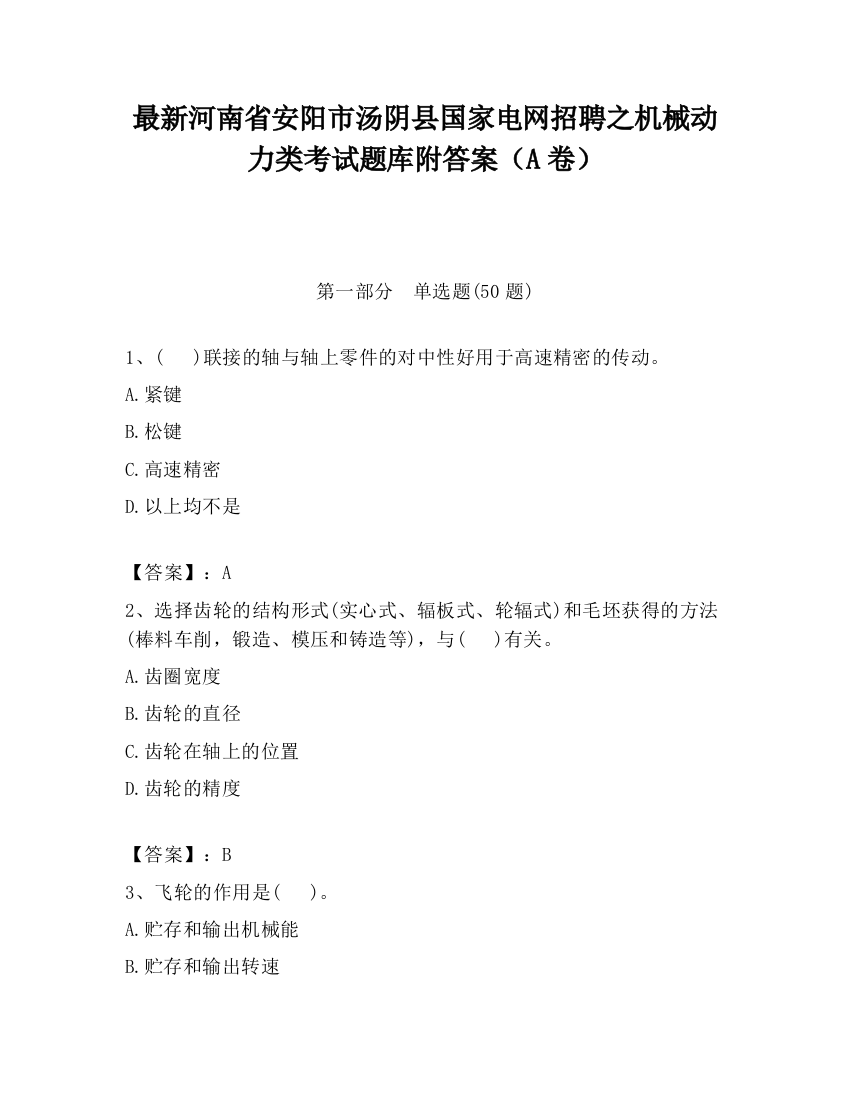 最新河南省安阳市汤阴县国家电网招聘之机械动力类考试题库附答案（A卷）

第一部分　单选题(50题)

1、(　)联接的轴与轴上零件的对中性好用于高速精密的传动。

A.紧键

B.松键

C.高速精密

D.以上均不是

【答案】：A

2、选择齿轮的结构形式(实心式、辐板式、轮辐式)和毛坯获得的方法(棒料车削，锻造、模压和铸造等)，与(　)有关。

A.齿圈宽度

B.齿轮的直径

C.齿轮在轴上的位置

D.齿轮的精度

【答案】：B

3、飞轮的作用是(　)。

A.贮存和输出机械能

B.贮存和输出转速